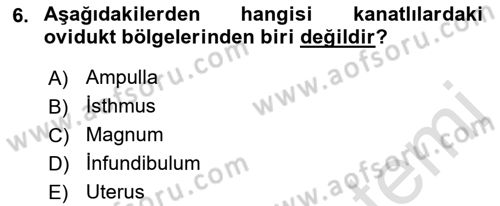 6. Aşağıdakilerden hangisi kanatlılardaki ovidukt bölgelerinden biri değildir?

A) Ampulla
B) İsthmus
C) Magnum
D) İnfundibulum
E) Uterus

www.aofsoru.com www.aofsoru.com www.aofsoru.com www.aofsoru.com